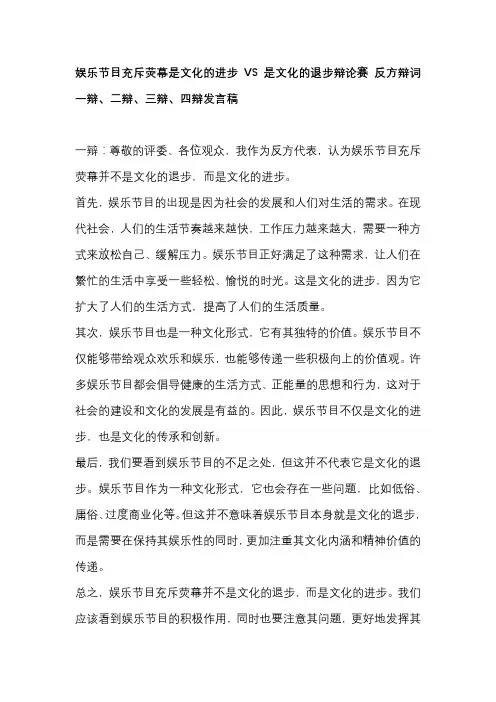 娱乐节目充斥荧幕是文化的进步 VS 是文化的退步辩论赛 反方辩词一辩、二辩、三辩、四辩发言稿

一辩：尊敬的评委、各位观众，我作为反方代表，认为娱乐节目充斥荧幕并不是文化的退步，而是文化的进步。

首先，娱乐节目的出现是因为社会的发展和人们对生活的需求。在现代社会，人们的生活节奏越来越快，工作压力越来越大，需要一种方式来放松自己、缓解压力。娱乐节目正好满足了这种需求，让人们在繁忙的生活中享受一些轻松、愉悦的时光。这是文化的进步，因为它扩大了人们的生活方式，提高了人们的生活质量。

其次，娱乐节目也是一种文化形式，它有其独特的价值。娱乐节目不仅能够带给观众欢乐和娱乐，也能够传递一些积极向上的价值观。许多娱乐节目都会倡导健康的生活方式、正能量的思想和行为，这对于社会的建设和文化的发展是有益的。因此，娱乐节目不仅是文化的进步，也是文化的传承和创新。

最后，我们要看到娱乐节目的不足之处，但这并不代表它是文化的退步。娱乐节目作为一种文化形式，它也会存在一些问题，比如低俗、庸俗、过度商业化等。但这并不意味着娱乐节目本身就是文化的退步，而是需要在保持其娱乐性的同时，更加注重其文化内涵和精神价值的传递。

总之，娱乐节目充斥荧幕并不是文化的退步，而是文化的进步。我们应该看到娱乐节目的积极作用，同时也要注意其问题，更好地发挥其